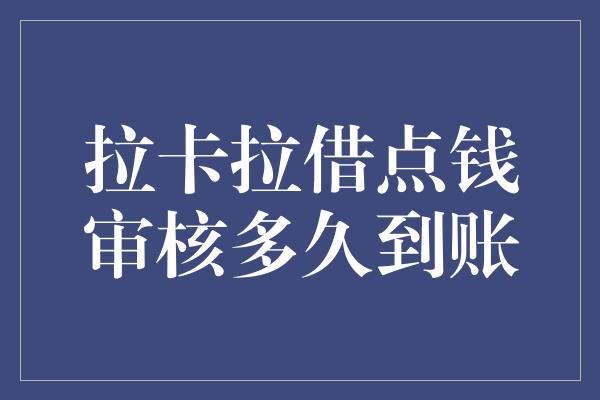 拉卡拉借点钱
审核多久到账